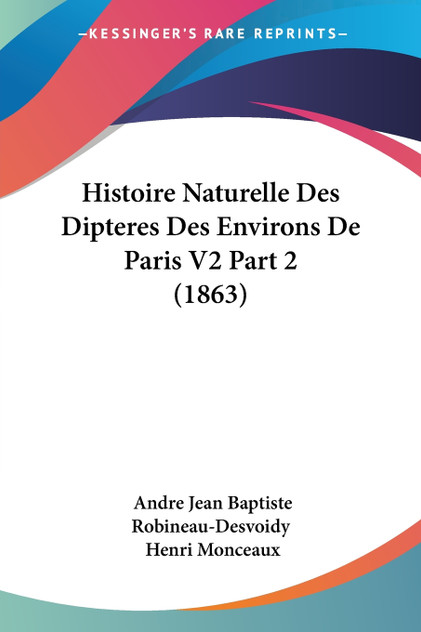 —KESSINGER'S RARE REPRINTS—

Histoire Naturelle Des Dipteres Des Environs De Paris V2 Part 2 (1863)

Andre Jean Baptiste Robineau-Desvoidy
Henri Monceaux